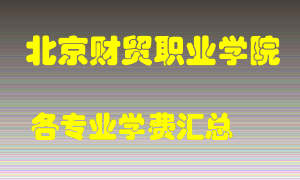 北京财贸职业学院

各专业学费汇总